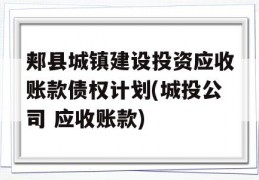 郏县城镇建设投资应收账款债权计划(城投公司 应收账款)